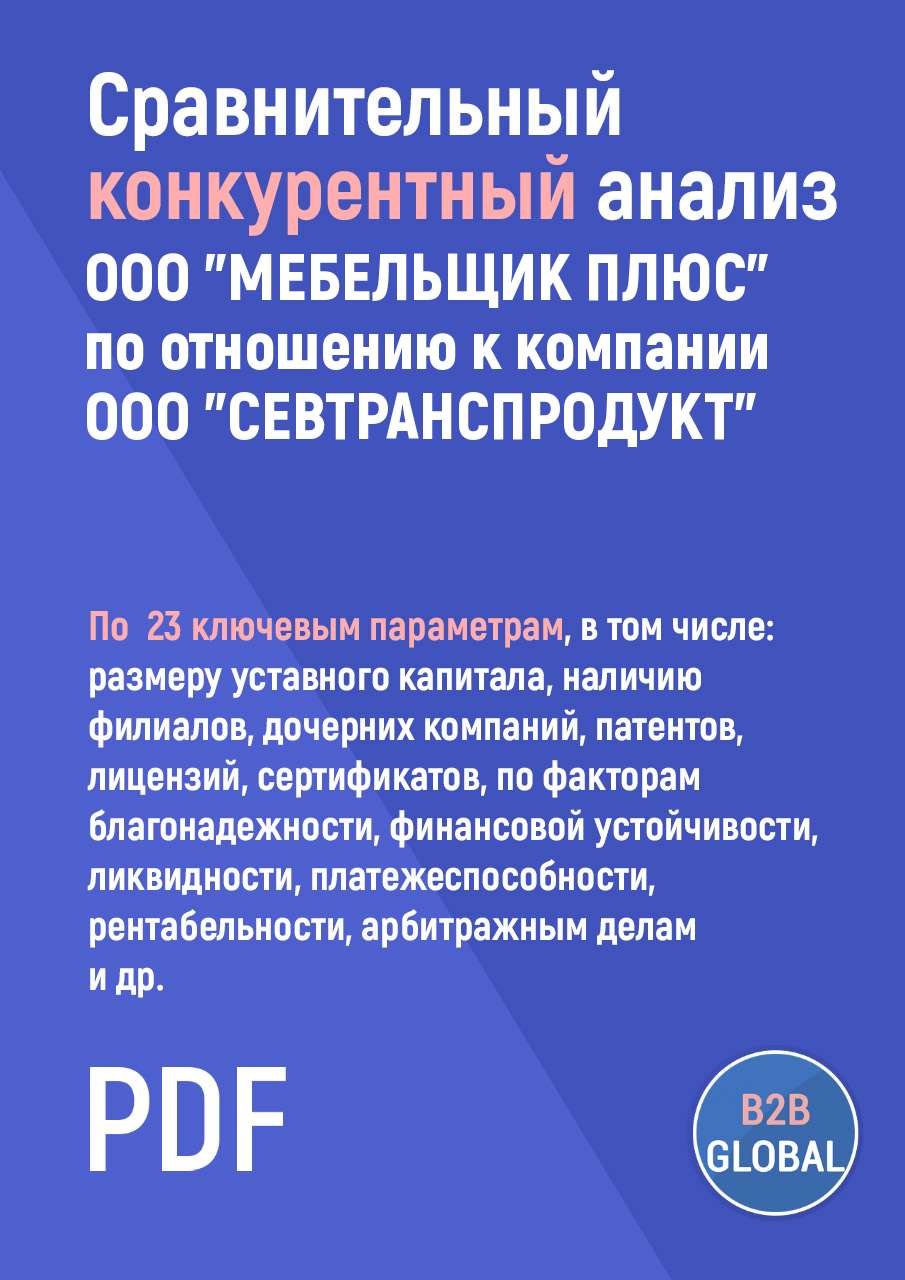 Сравнительный конкурентный анализ ООО "МЕБЕЛЬЩИК ПЛЮС" по отношению к компании ООО "СЕВТРАНСПРОДУКТ"

По 23 ключевым параметрам, в том числе: размеру уставного капитала, наличию филиалов, дочерних компаний, патентов, лицензий, сертификатов, по факторам благонадежности, финансовой устойчивости, ликвидности, платежеспособности, рентабельности, арбитражным делам и др.

PDF

B2B GLOBAL